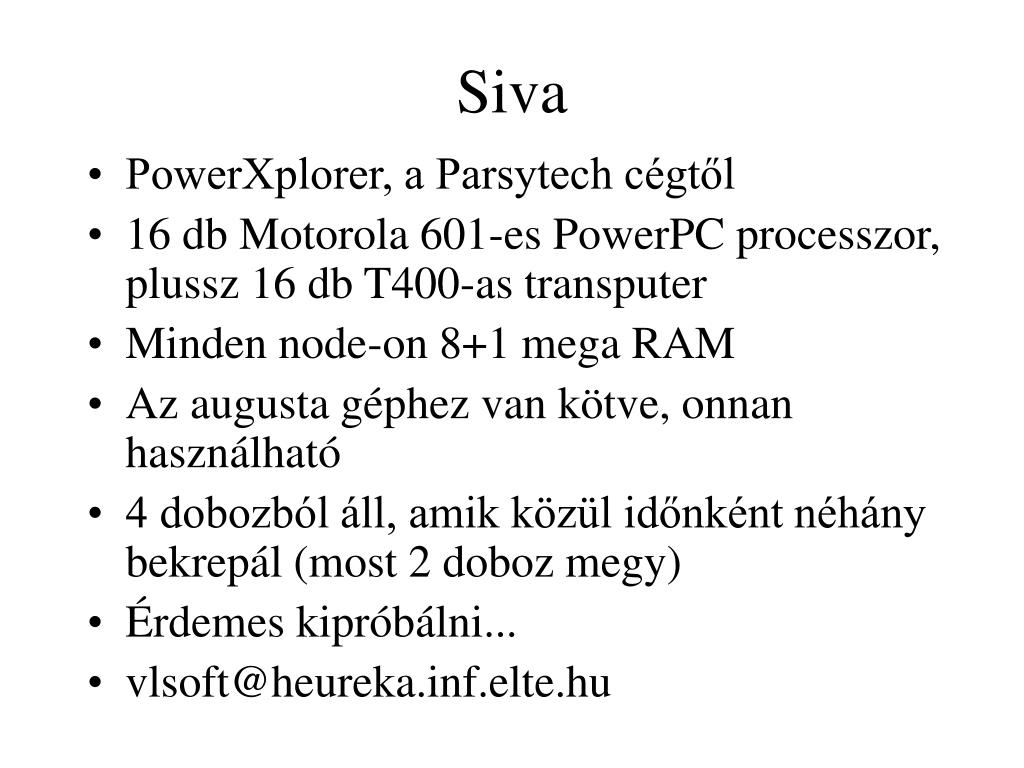 Siva

• PowerXplorer, a Parsytech cégtől
• 16 db Motorola 601-es PowerPC processzor, plussz 16 db T400-as transputer
• Minden node-on 8+1 mega RAM
• Az augusta géphez van kötve, onnan használható
• 4 dobozból áll, amik közül időnként néhány bekrepál (most 2 doboz megy)
• Érdemes kipróbálni...
• vlsoft@heureka.inf.elte.hu